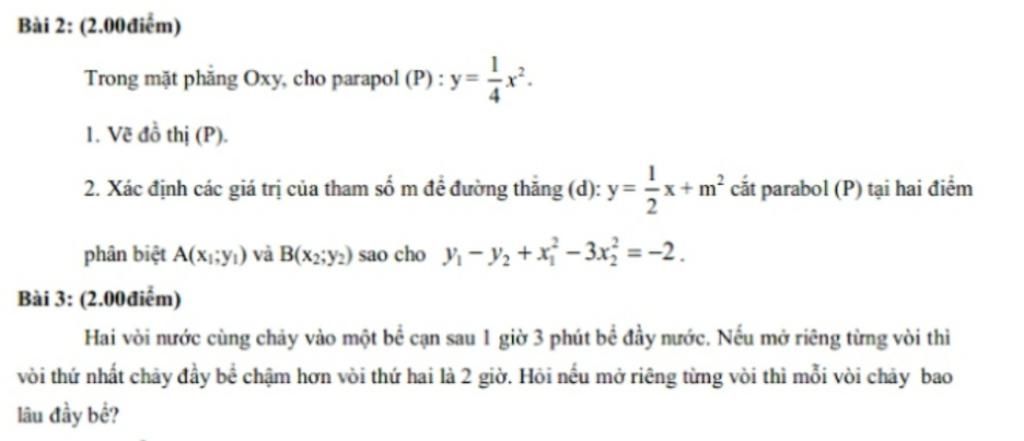 Bài 2: (2.00điểm)

Trong mặt phẳng Oxy, cho parapol (P) : $y = \frac{1}{4}x^2$.

1. Vẽ đồ thị (P).

2. Xác định các giá trị của tham số m để đường thẳng (d): $y = \frac{1}{2}x + m^2$ cắt parabol (P) tại hai điểm phân biệt $A(x_1;y_1)$ và $B(x_2;y_2)$ sao cho $y_1 - y_2 + x_1^2 - 3x_2^2 = -2$.

Bài 3: (2.00điểm)

Hai vòi nước cùng chảy vào một bể cạn sau 1 giờ 3 phút bể đầy nước. Nếu mở riêng từng vòi thì vòi thứ nhất chảy đầy bể chậm hơn vòi thứ hai là 2 giờ. Hỏi nếu mở riêng từng vòi thì mỗi vòi chảy bao lâu đầy bể?